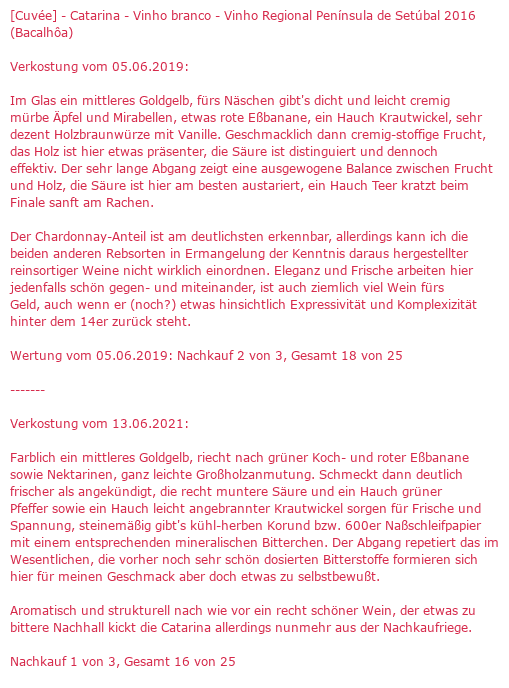 [Cuvée] - Catarina - Vinho branco - Vinho Regional Península de Setúbal 2016 (Bacalhôa)

Verkostung vom 05.06.2019:

Im Glas ein mittleres Goldgelb, fürs Näschen gibt's dicht und leicht cremig mürbe Äpfel und Mirabellen, etwas rote Eßbanane, ein Hauch Krautwickel, sehr dezent Holzbraunwürze mit Vanille. Geschmacklich dann cremig-stoffige Frucht, das Holz ist hier etwas präsenter, die Säure ist distinguiert und dennoch effektiv. Der sehr lange Abgang zeigt eine ausgewogene Balance zwischen Frucht und Holz, die Säure ist hier am besten austariert, ein Hauch Teer kratzt beim Finale sanft am Rachen.

Der Chardonnay-Anteil ist am deutlichsten erkennbar, allerdings kann ich die beiden anderen Rebsorten in Ermangelung der Kenntnis daraus hergestellter reinsortiger Weine nicht wirklich einordnen. Eleganz und Frische arbeiten hier jedenfalls schön gegen- und miteinander, ist auch ziemlich viel Wein fürs Geld, auch wenn er (noch?) etwas hinsichtlich Expressivität und Komplexizität hinter dem 14er zurück steht.

Wertung vom 05.06.2019: Nachkauf 2 von 3, Gesamt 18 von 25

-------

Verkostung vom 13.06.2021:

Farblich ein mittleres Goldgelb, riecht nach grüner Koch- und roter Eßbanane sowie Nektarinen, ganz leichte Großholzanmutung. Schmeckt dann deutlich frischer als angekündigt, die recht muntere Säure und ein Hauch grüner Pfeffer sowie ein Hauch leicht angebrannter Krautwickel sorgen für Frische und Spannung, steinemäßig gibt's kühl-herben Korund bzw. 600er Naßschleifpapier mit einem entsprechenden mineralischen Bitterchen. Der Abgang repetiert das im Wesentlichen, die vorher noch sehr schön dosierten Bitterstoffe formieren sich hier für meinen Geschmack aber doch etwas zu selbstbewußt.

Aromatisch und strukturell nach wie vor ein recht schöner Wein, der etwas zu bittere Nachhall kickt die Catarina allerdings nunmehr aus der Nachkaufriege.

Nachkauf 1 von 3, Gesamt 16 von 25